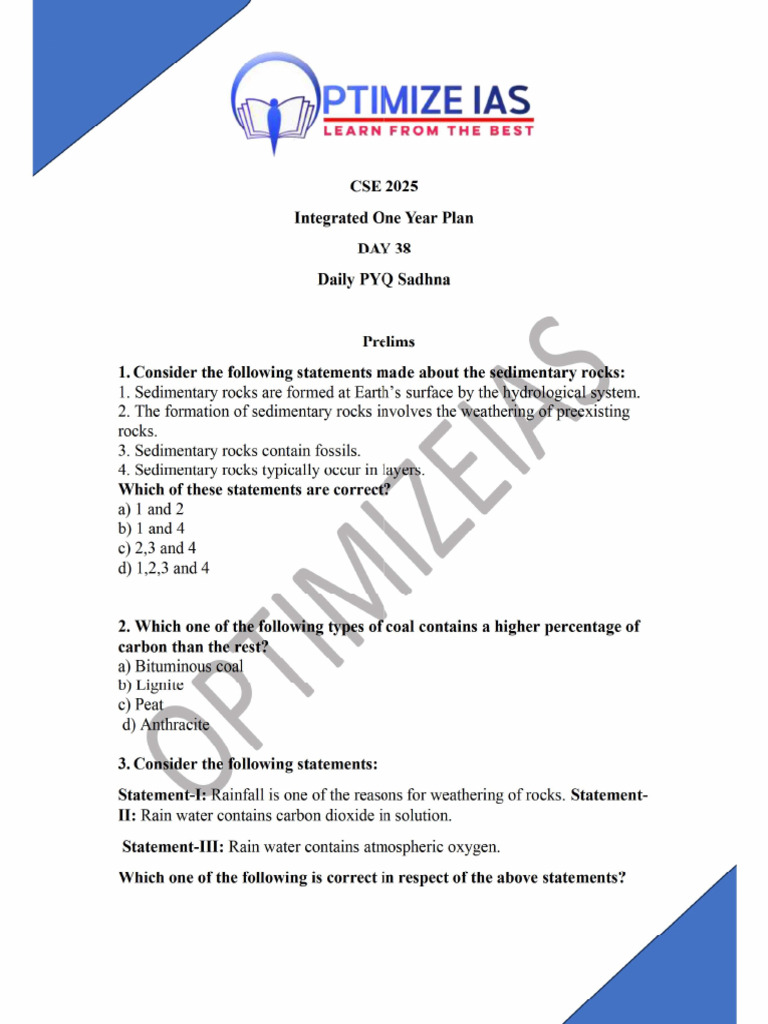 OPTIMIZE IAS
LEARN FROM THE BEST

CSE 2025

Integrated One Year Plan

DAY 38

Daily PYQ Sadhna

Prelims

1. Consider the following statements made about the sedimentary rocks:
1. Sedimentary rocks are formed at Earth's surface by the hydrological system.
2. The formation of sedimentary rocks involves the weathering of preexisting rocks.
3. Sedimentary rocks contain fossils.
4. Sedimentary rocks typically occur in layers.
Which of these statements are correct?
a) 1 and 2
b) 1 and 4
c) 2,3 and 4
d) 1,2,3 and 4

2. Which one of the following types of coal contains a higher percentage of carbon than the rest?
a) Bituminous coal
b) Lignite
c) Peat
d) Anthracite

3. Consider the following statements:

Statement-I: Rainfall is one of the reasons for weathering of rocks. Statement-II: Rain water contains carbon dioxide in solution.

Statement-III: Rain water contains atmospheric oxygen.

Which one of the following is correct in respect of the above statements?

OPTIMIZEIAS